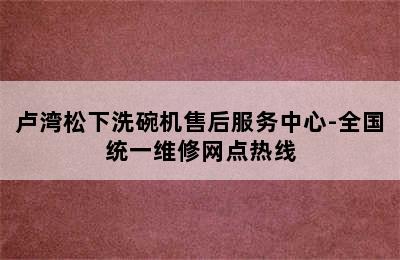 卢湾松下洗碗机售后服务中心-全国统一维修网点热线